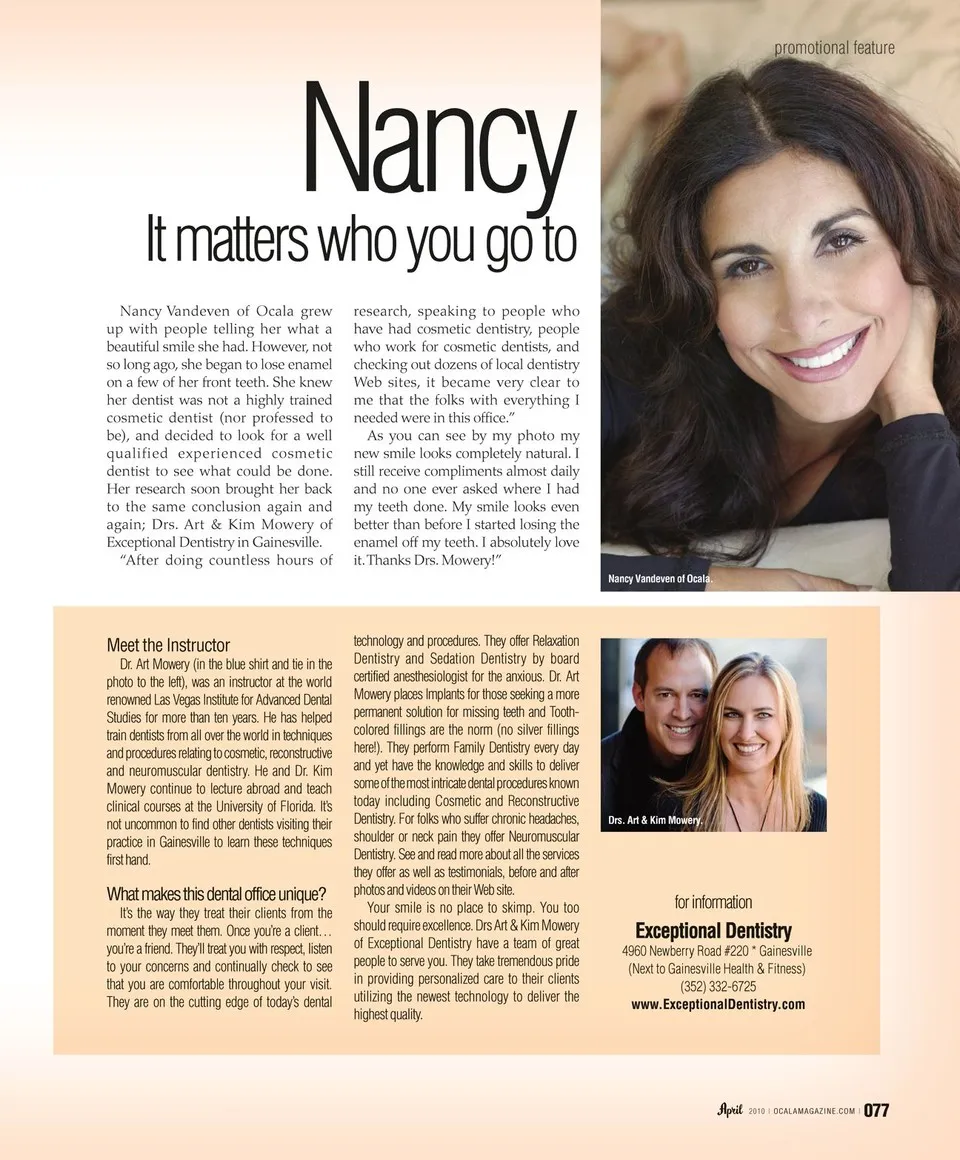 promotional feature

Nancy

It matters who you go to

Nancy Vandeven of Ocala grew up with people telling her what a beautiful smile she had. However, not so long ago, she began to lose enamel on a few of her front teeth. She knew her dentist was not a highly trained cosmetic dentist (nor professed to be), and decided to look for a well qualified experienced cosmetic dentist to see what could be done. Her research soon brought her back to the same conclusion again and again; Drs. Art & Kim Mowery of Exceptional Dentistry in Gainesville.

"After doing countless hours of research, speaking to people who have had cosmetic dentistry, people who work for cosmetic dentists, and checking out dozens of local dentistry Web sites, it became very clear to me that the folks with everything I needed were in this office."

As you can see by my photo my new smile looks completely natural. I still receive compliments almost daily and no one ever asked where I had my teeth done. My smile looks even better than before I started losing the enamel off my teeth. I absolutely love it. Thanks Drs. Mowery!"

Nancy Vandeven of Ocala.

Meet the Instructor

Dr. Art Mowery (in the blue shirt and tie in the photo to the left), was an instructor at the world renowned Las Vegas Institute for Advanced Dental Studies for more than ten years. He has helped train dentists from all over the world in techniques and procedures relating to cosmetic, reconstructive and neuromuscular dentistry. He and Dr. Kim Mowery continue to lecture abroad and teach clinical courses at the University of Florida. It's not uncommon to find other dentists visiting their practice in Gainesville to learn these techniques first hand.

What makes this dental office unique?

It's the way they treat their clients from the moment they meet them. Once you're a client… you're a friend. They'll treat you with respect, listen to your concerns and continually check to see that you are comfortable throughout your visit. They are on the cutting edge of today's dental technology and procedures. They offer Relaxation Dentistry and Sedation Dentistry by board certified anesthesiologist for the anxious. Dr. Art Mowery places Implants for those seeking a more permanent solution for missing teeth and Tooth-colored fillings are the norm (no silver fillings here!). They perform Family Dentistry every day and yet have the knowledge and skills to deliver some of the most intricate dental procedures known today including Cosmetic and Reconstructive Dentistry. For folks who suffer chronic headaches, shoulder or neck pain they offer Neuromuscular Dentistry. See and read more about all the services they offer as well as testimonials, before and after photos and videos on their Web site.

Your smile is no place to skimp. You too should require excellence. Drs Art & Kim Mowery of Exceptional Dentistry have a team of great people to serve you. They take tremendous pride in providing personalized care to their clients utilizing the newest technology to deliver the highest quality.

Drs. Art & Kim Mowery.

for information

Exceptional Dentistry

4960 Newberry Road #220 * Gainesville
(Next to Gainesville Health & Fitness)
(352) 332-6725
www.ExceptionalDentistry.com

April 2010 | OCALAMAGAZINE.COM | 077